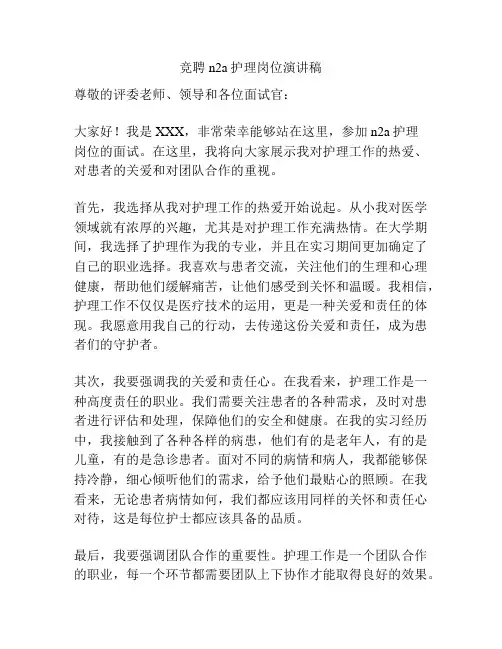 竞聘 n2a 护理岗位演讲稿

尊敬的评委老师、领导和各位面试官：

大家好！我是 XXX，非常荣幸能够站在这里，参加 n2a 护理岗位的面试。在这里，我将向大家展示我对护理工作的热爱、对患者的关爱和对团队合作的重视。

首先，我选择从我对护理工作的热爱开始说起。从小我对医学领域就有浓厚的兴趣，尤其是对护理工作充满热情。在大学期间，我选择了护理作为我的专业，并且在实习期间更加确定了自己的职业选择。我喜欢与患者交流，关注他们的生理和心理健康，帮助他们缓解痛苦，让他们感受到关怀和温暖。我相信，护理工作不仅仅是医疗技术的运用，更是一种关爱和责任的体现。我愿意用我自己的行动，去传递这份关爱和责任，成为患者们的守护者。

其次，我要强调我的关爱和责任心。在我看来，护理工作是一种高度责任的职业。我们需要关注患者的各种需求，及时对患者进行评估和处理，保障他们的安全和健康。在我的实习经历中，我接触到了各种各样的病患，他们有的是老年人，有的是儿童，有的是急诊患者。面对不同的病情和病人，我都能够保持冷静，细心倾听他们的需求，给予他们最贴心的照顾。在我看来，无论患者病情如何，我们都应该用同样的关怀和责任心对待，这是每位护士都应该具备的品质。

最后，我要强调团队合作的重要性。护理工作是一个团队合作的职业，每一个环节都需要团队上下协作才能取得良好的效果。